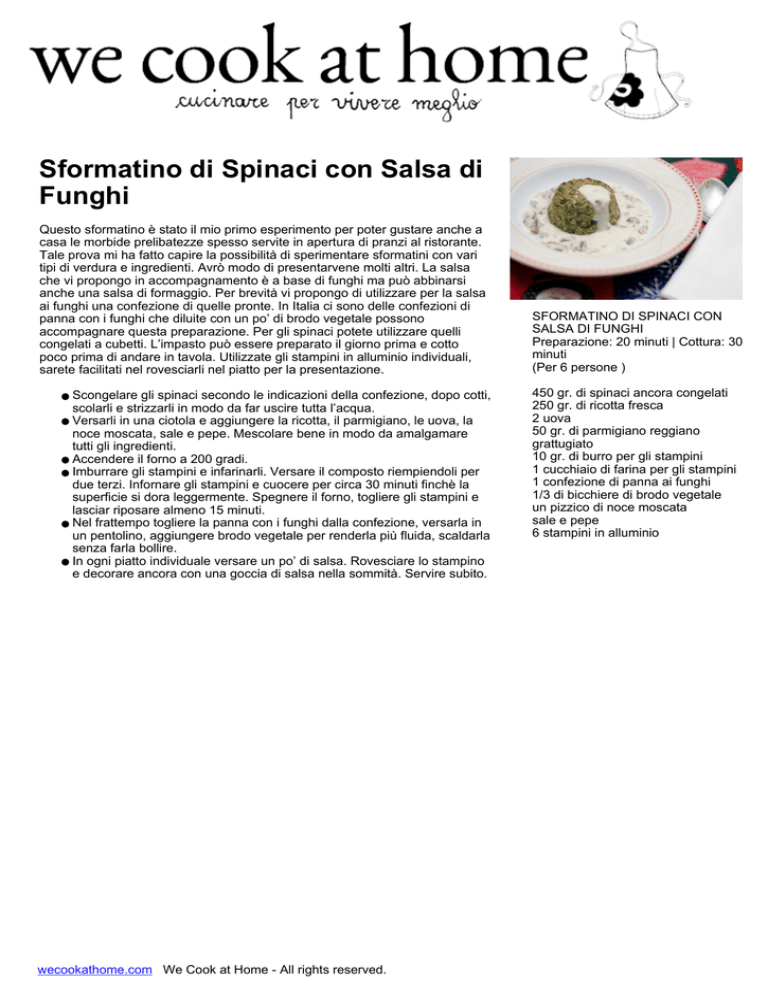 we cook at home
cucinare per vivere meglio

Sformatino di Spinaci con Salsa di Funghi

Questo sformatino è stato il mio primo esperimento per poter gustare anche a casa le morbide prelibatezze spesso servite in apertura di pranzi al ristorante. Tale prova mi ha fatto capire la possibilità di sperimentare sformatini con vari tipi di verdura e ingredienti. Avrò modo di presentarvene molti altri. La salsa che vi propongo in accompagnamento è a base di funghi ma può abbinarsi anche una salsa di formaggio. Per brevità vi propongo di utilizzare per la salsa ai funghi una confezione di quelle pronte. In Italia ci sono delle confezioni di panna con i funghi che diluite con un po' di brodo vegetale possono accompagnare questa preparazione. Per gli spinaci potete utilizzare quelli congelati a cubetti. L'impasto può essere preparato il giorno prima e cotto poco prima di andare in tavola. Utilizzate gli stampini in alluminio individuali, sarete facilitati nel rovesciarli nel piatto per la presentazione.

• Scongelare gli spinaci secondo le indicazioni della confezione, dopo cotti, scolarli e strizzarli in modo da far uscire tutta l'acqua.
• Versarli in una ciotola e aggiungere la ricotta, il parmigiano, le uova, la noce moscata, sale e pepe. Mescolare bene in modo da amalgamare tutti gli ingredienti.
• Accendere il forno a 200 gradi.
• Imburrare gli stampini e infarinarli. Versare il composto riempiendoli per due terzi. Infornare gli stampini e cuocere per circa 30 minuti finchè la superficie si dora leggermente. Spegnere il forno, togliere gli stampini e lasciar riposare almeno 15 minuti.
• Nel frattempo togliere la panna con i funghi dalla confezione, versarla in un pentolino, aggiungere brodo vegetale per renderla più fluida, scaldarla senza farla bollire.
• In ogni piatto individuale versare un po' di salsa. Rovesciare lo stampino e decorare ancora con una goccia di salsa nella sommità. Servire subito.

SFORMATINO DI SPINACI CON SALSA DI FUNGHI
Preparazione: 20 minuti | Cottura: 30 minuti
(Per 6 persone )

450 gr. di spinaci ancora congelati
250 gr. di ricotta fresca
2 uova
50 gr. di parmigiano reggiano grattugiato
10 gr. di burro per gli stampini
1 cucchiaio di farina per gli stampini
1 confezione di panna ai funghi
1/3 di bicchiere di brodo vegetale
un pizzico di noce moscata
sale e pepe
6 stampini in alluminio

wecookathome.com We Cook at Home - All rights reserved.